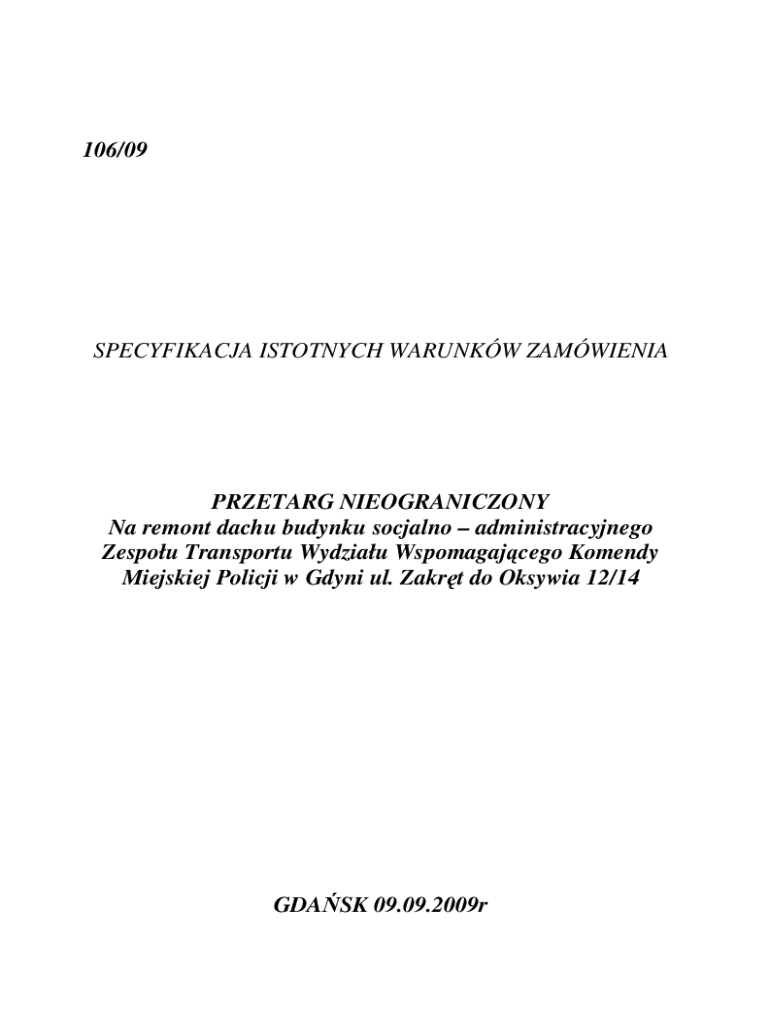 106/09

SPECYFIKACJA ISTOTNYCH WARUNKÓW ZAMÓWIENIA

PRZETARG NIEOGRANICZONY
Na remont dachu budynku socjalno – administracyjnego Zespołu Transportu Wydziału Wspomagającego Komendy Miejskiej Policji w Gdyni ul. Zakręt do Oksywia 12/14

GDAŃSK 09.09.2009r